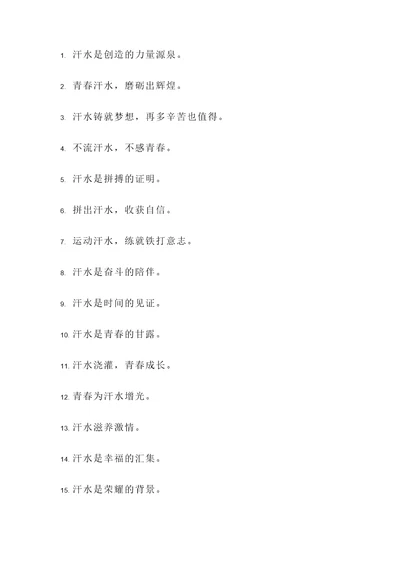 1. 汗水是创造的力量源泉。

2. 青春汗水，磨砺出辉煌。

3. 汗水铸就梦想，再多辛苦也值得。

4. 不流汗水，不感青春。

5. 汗水是拼搏的证明。

6. 拼出汗水，收获自信。

7. 运动汗水，练就铁打意志。

8. 汗水是奋斗的陪伴。

9. 汗水是时间的见证。

10. 汗水是青春的甘露。

11. 汗水浇灌，青春成长。

12. 青春为汗水增光。

13. 汗水滋养激情。

14. 汗水是幸福的汇集。

15. 汗水是荣耀的背景。